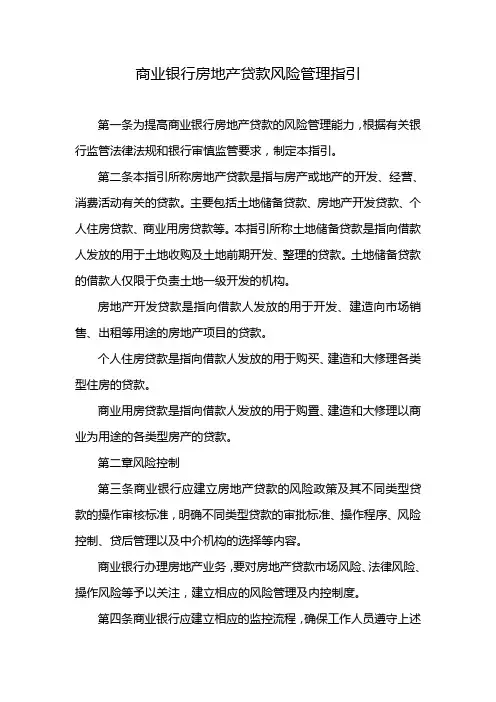 商业银行房地产贷款风险管理指引

第一条为提高商业银行房地产贷款的风险管理能力，根据有关银行监管法律法规和银行审慎监管要求，制定本指引。

第二条本指引所称房地产贷款是指与房产或地产的开发、经营、消费活动有关的贷款。主要包括土地储备贷款、房地产开发贷款、个人住房贷款、商业用房贷款等。本指引所称土地储备贷款是指向借款人发放的用于土地收购及土地前期开发、整理的贷款。土地储备贷款的借款人仅限于负责土地一级开发的机构。

房地产开发贷款是指向借款人发放的用于开发、建造向市场销售、出租等用途的房地产项目的贷款。

个人住房贷款是指向借款人发放的用于购买、建造和大修理各类型住房的贷款。

商业用房贷款是指向借款人发放的用于购置、建造和大修理以商业为用途的各类型房产的贷款。

第二章风险控制

第三条商业银行应建立房地产贷款的风险政策及其不同类型贷款的操作审核标准，明确不同类型贷款的审批标准、操作程序、风险控制、贷后管理以及中介机构的选择等内容。

商业银行办理房地产业务，要对房地产贷款市场风险、法律风险、操作风险等予以关注，建立相应的风险管理及内控制度。

第四条商业银行应建立相应的监控流程，确保工作人员遵守上述